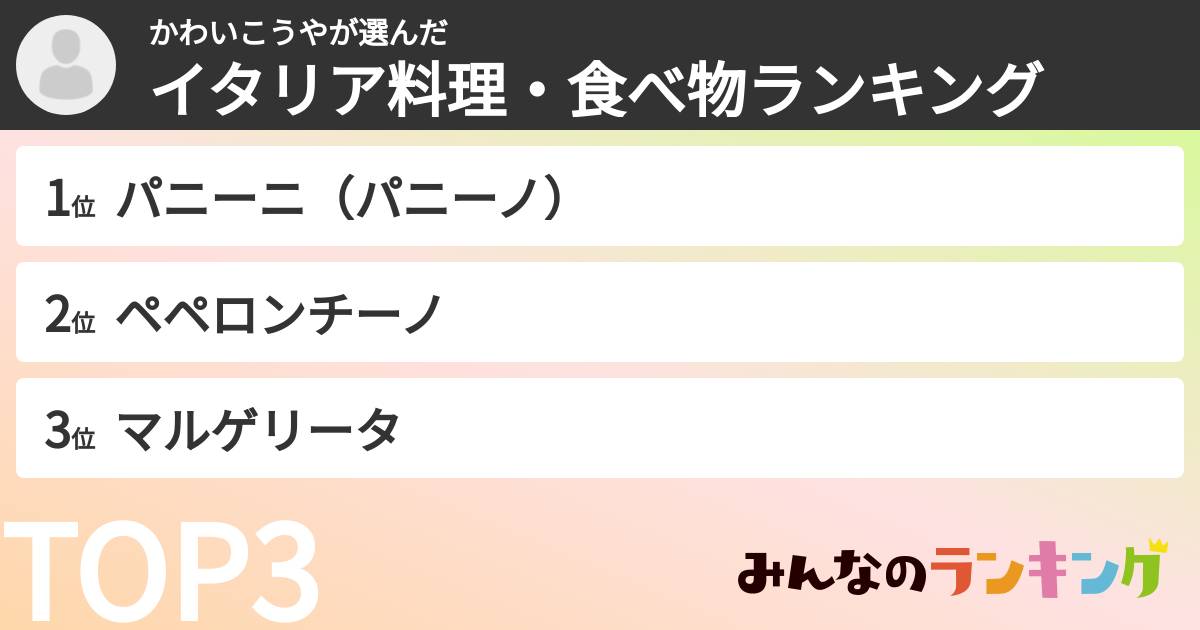 かわいこうやが選んだ
イタリア料理・食べ物ランキング

1位 パニーニ（パニーノ）

2位 ペペロンチーノ

3位 マルゲリータ

TOP3

みんなのランキング